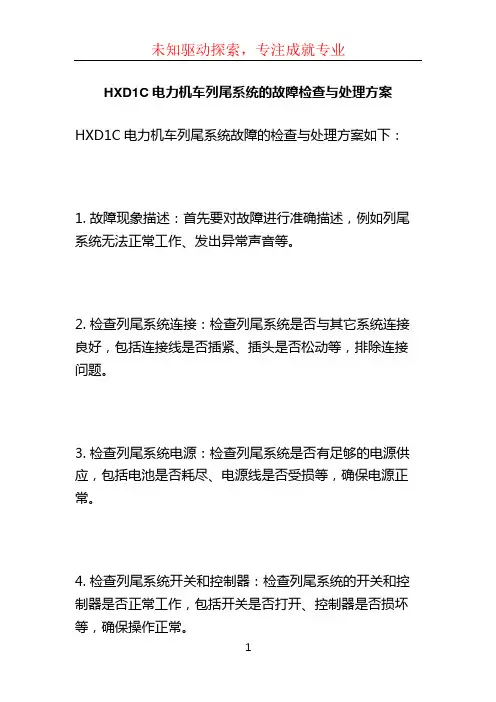 未知驱动探索，专注成就专业

HXD1C 电力机车列尾系统的故障检查与处理方案

HXD1C 电力机车列尾系统故障的检查与处理方案如下：

1. 故障现象描述：首先要对故障进行准确描述，例如列尾系统无法正常工作、发出异常声音等。

2. 检查列尾系统连接：检查列尾系统是否与其它系统连接良好，包括连接线是否插紧、插头是否松动等，排除连接问题。

3. 检查列尾系统电源：检查列尾系统是否有足够的电源供应，包括电池是否耗尽、电源线是否受损等，确保电源正常。

4. 检查列尾系统开关和控制器：检查列尾系统的开关和控制器是否正常工作，包括开关是否打开、控制器是否损坏等，确保操作正常。

1